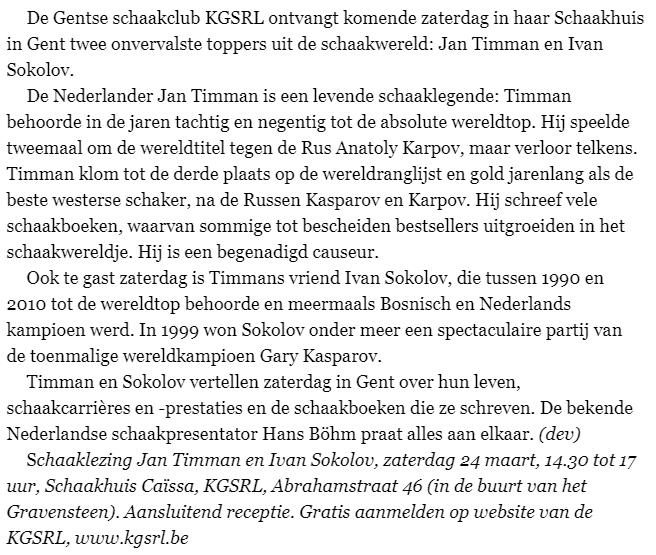 De Gentse schaakclub KGSRL ontvangt komende zaterdag in haar Schaakhuis in Gent twee onvervalste toppers uit de schaakwereld: Jan Timman en Ivan Sokolov.

De Nederlander Jan Timman is een levende schaaklegende: Timman behoorde in de jaren tachtig en negentig tot de absolute wereldtop. Hij speelde tweemaal om de wereldtitel tegen de Rus Anatoly Karpov, maar verloor telkens. Timman klom tot de derde plaats op de wereldranglijst en gold jarenlang als de beste westerse schaker, na de Russen Kasparov en Karpov. Hij schreef vele schaakboeken, waarvan sommige tot bescheiden bestsellers uitgroeiden in het schaakwereldje. Hij is een begenadigd causeur.

Ook te gast zaterdag is Timmans vriend Ivan Sokolov, die tussen 1990 en 2010 tot de wereldtop behoorde en meermaals Bosnisch en Nederlands kampioen werd. In 1999 won Sokolov onder meer een spectaculaire partij van de toenmalige wereldkampioen Gary Kasparov.

Timman en Sokolov vertellen zaterdag in Gent over hun leven, schaakcarrières en -prestaties en de schaakboeken die ze schreven. De bekende Nederlandse schaakpresentator Hans Böhm praat alles aan elkaar. (dev)

Schaaklezing Jan Timman en Ivan Sokolov, zaterdag 24 maart, 14.30 tot 17 uur, Schaakhuis Caïssa, KGSRL, Abrahamstraat 46 (in de buurt van het Gravensteen). Aansluitend receptie. Gratis aanmelden op website van de KGSRL, www.kgsrl.be